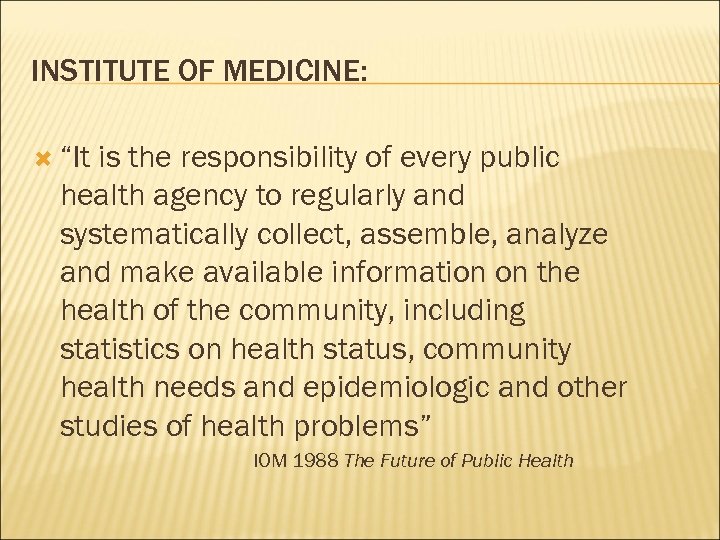 INSTITUTE OF MEDICINE:

“It is the responsibility of every public health agency to regularly and systematically collect, assemble, analyze and make available information on the health of the community, including statistics on health status, community health needs and epidemiologic and other studies of health problems”

IOM 1988 The Future of Public Health